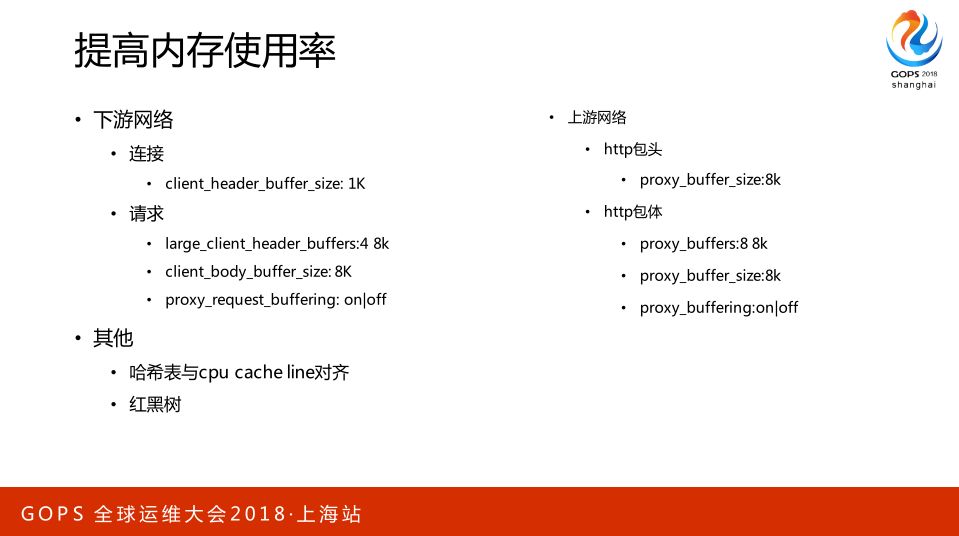 提高内存使用率

GOPS 2018
shanghai

• 下游网络
  • 连接
    • client_header_buffer_size: 1K
  • 请求
    • large_client_header_buffers:4 8k
    • client_body_buffer_size: 8K
    • proxy_request_buffering: on|off
• 其他
  • 哈希表与cpu cache line对齐
  • 红黑树

• 上游网络
  • http包头
    • proxy_buffer_size:8k
  • http包体
    • proxy_buffers:8 8k
    • proxy_buffer_size:8k
    • proxy_buffering:on|off

GOPS 全球运维大会2018·上海站